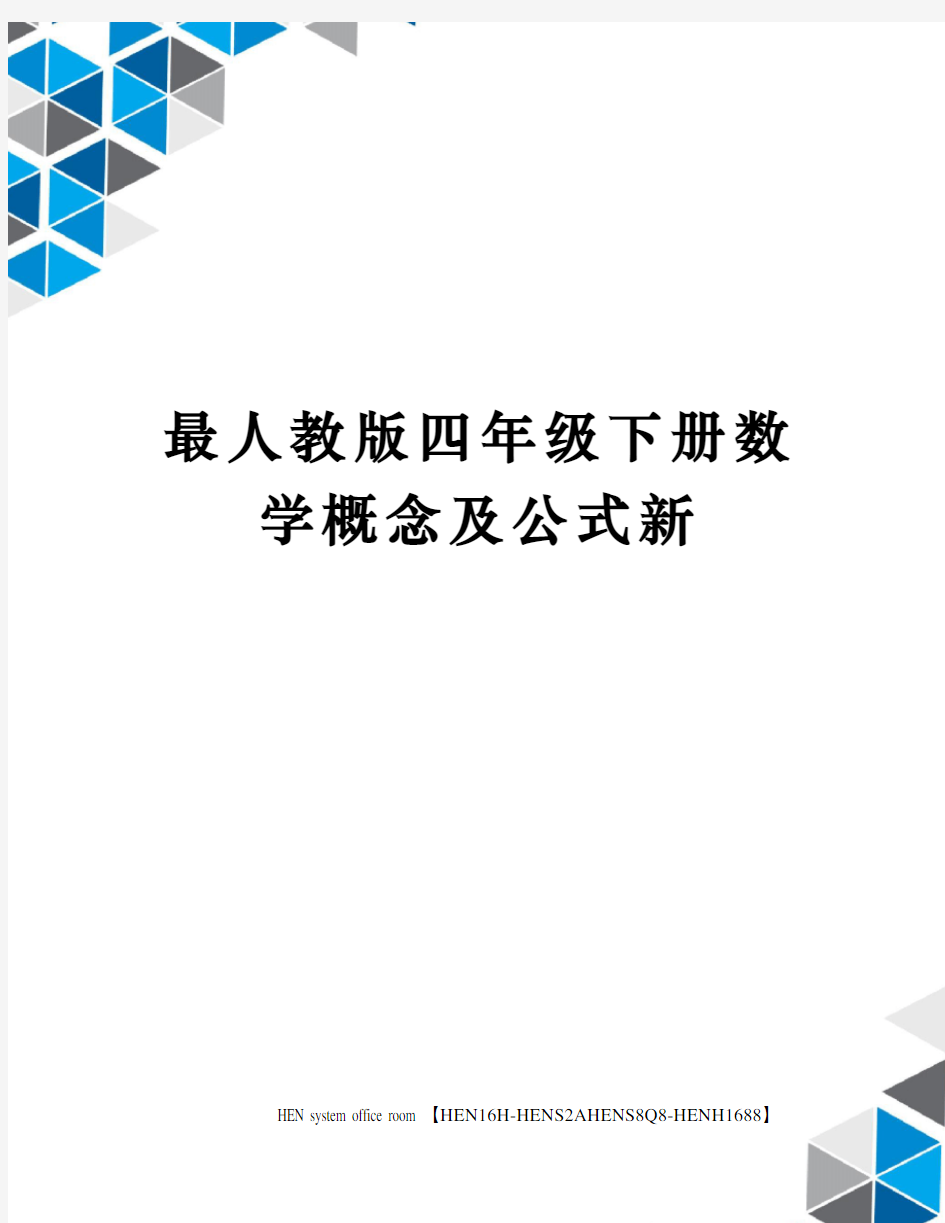 最人教版四年级下册数学概念及公式新

HEN system office room 【HEN16H-HENS2AHENS8Q8-HENH1688】